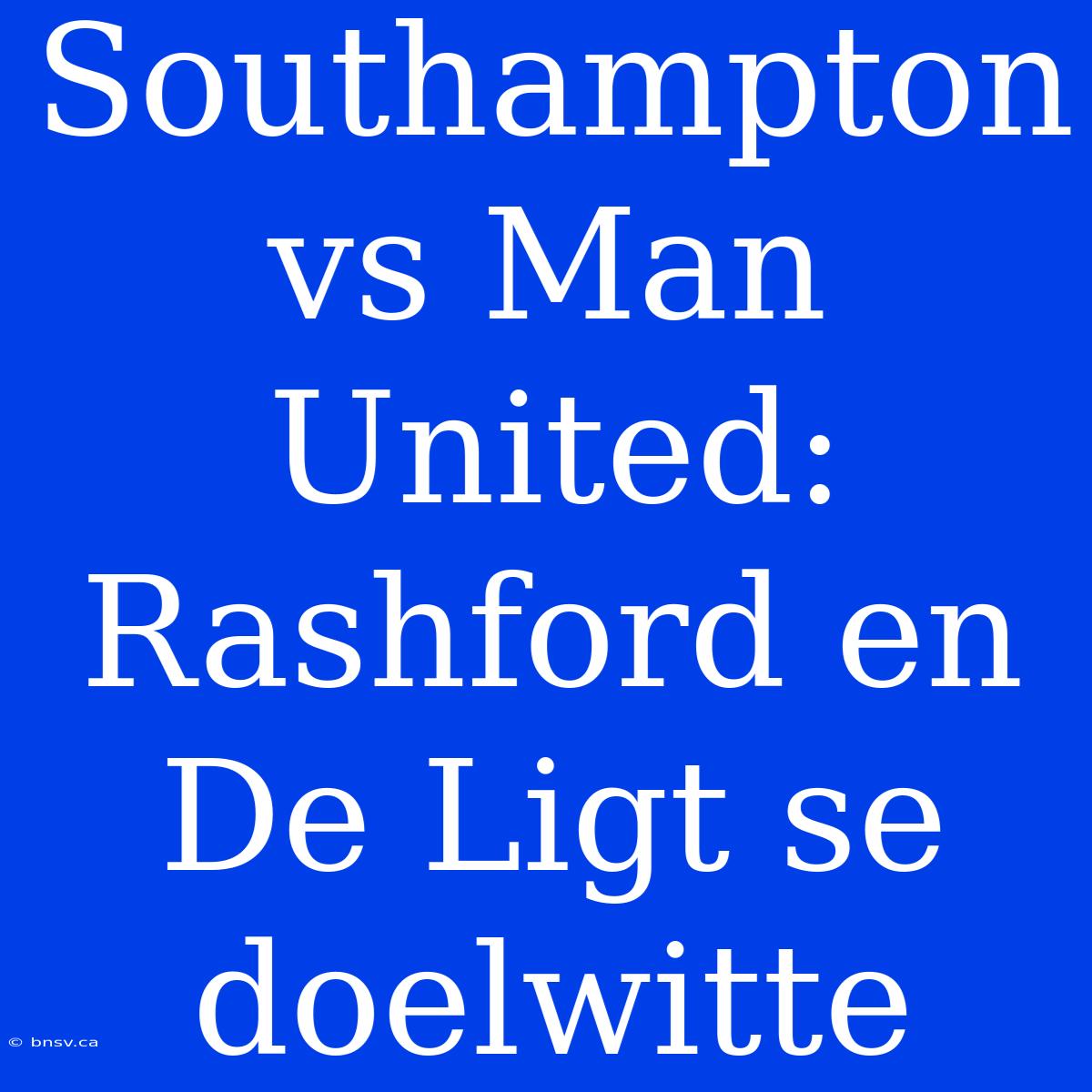 Southampton vs Man United: Rashford en De Ligt se doelwitte

© bnsv.ca